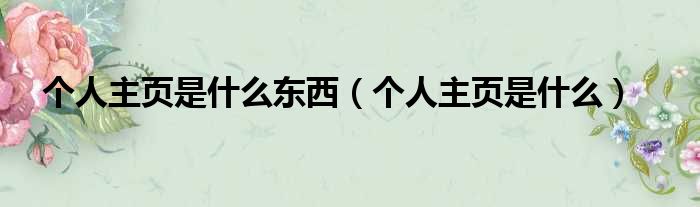 个人主页是什么东西（个人主页是什么）